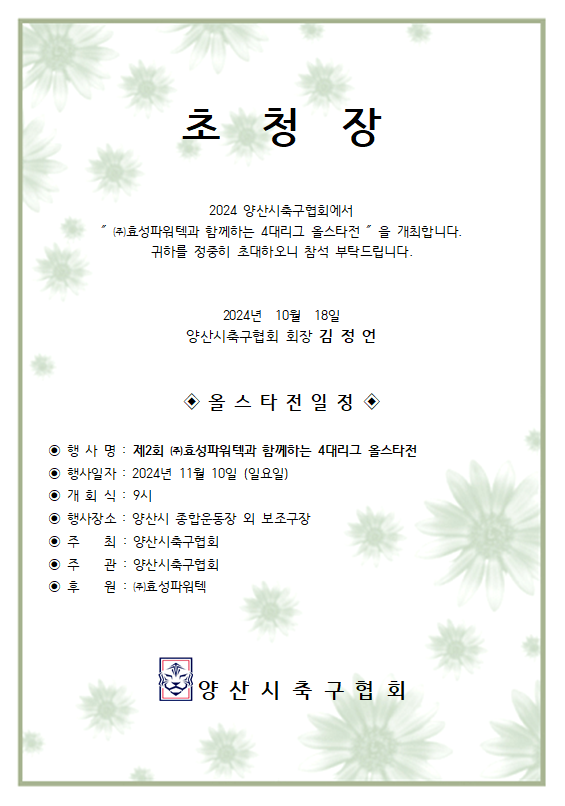 초 청 장

2024 양산시축구협회에서
" ㈜효성파워텍과 함께하는 4대리그 올스타전 " 을 개최합니다.
귀하를 정중히 초대하오니 참석 부탁드립니다.

2024년 10월 18일
양산시축구협회 회장 김 정 언

◈ 올 스 타 전 일 정 ◈

◉ 행 사 명 : 제2회 ㈜효성파워텍과 함께하는 4대리그 올스타전
◉ 행사일자 : 2024년 11월 10일 (일요일)
◉ 개 회 식 : 9시
◉ 행사장소 : 양산시 종합운동장 외 보조구장
◉ 주 최 : 양산시축구협회
◉ 주 관 : 양산시축구협회
◉ 후 원 : ㈜효성파워텍

양 산 시 축 구 협 회